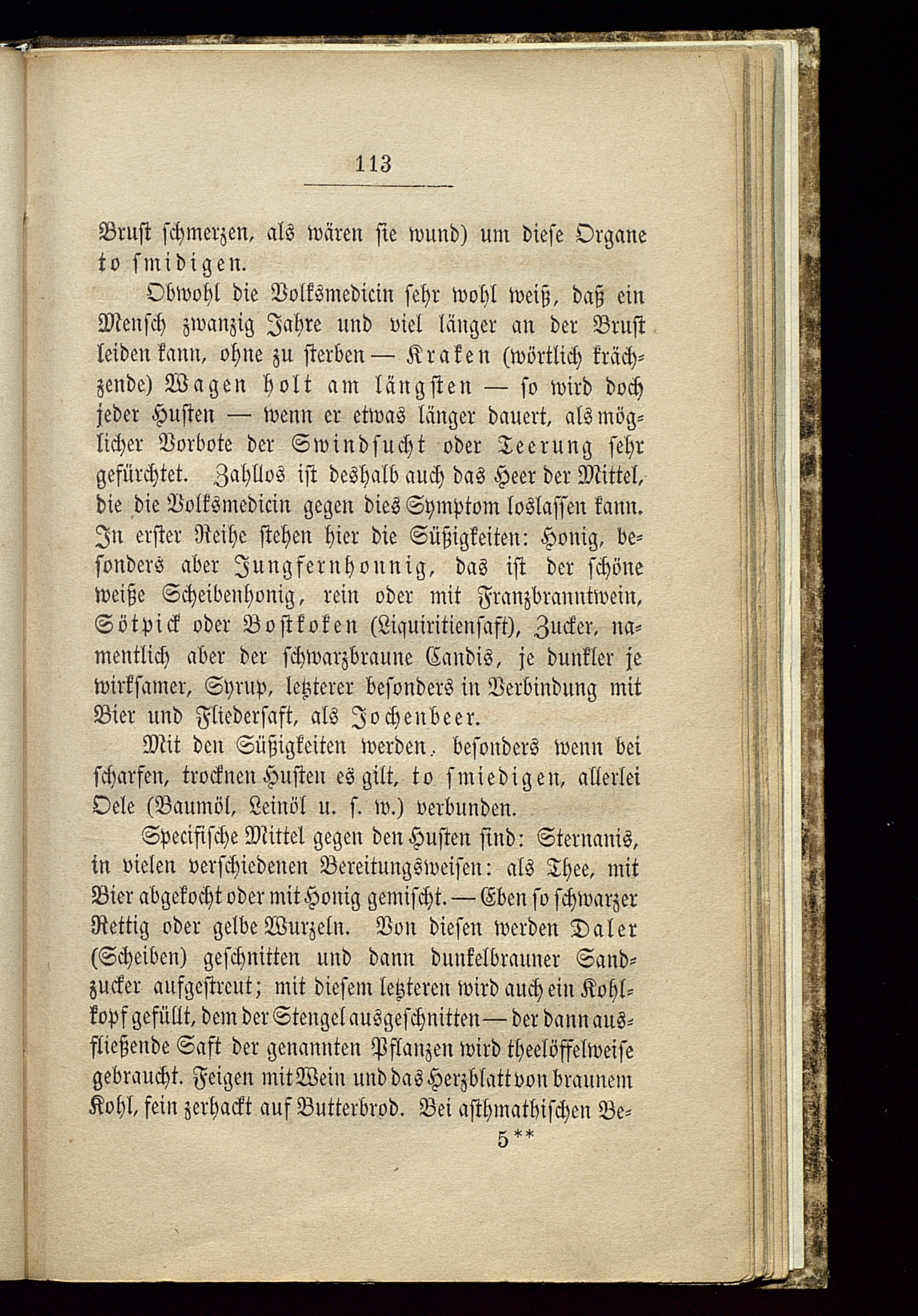 113

Brust schmerzen, als wären sie wund) um diese Organe to smidigen.

Obwohl die Volksmedicin sehr wohl weiß, daß ein Mensch zwanzig Jahre und viel länger an der Brust leiden kann, ohne zu sterben — Kraken (wörtlich krächzende) Wagen holt am längsten — so wird doch jeder Husten — wenn er etwas länger dauert, als möglicher Vorbote der Swindsucht oder Teerung sehr gefürchtet. Zahllos ist deshalb auch das Heer der Mittel, die die Volksmedicin gegen dies Symptom loslassen kann. In erster Reihe stehen hier die Süßigkeiten: Honig, besonders aber Jungfernhonnig, das ist der schöne weiße Scheibenhonig, rein oder mit Franzbranntwein, Sötpick oder Bostkoken (Liquiritiensaft), Zucker, namentlich aber der schwarzbraune Candis, je dunkler je wirksamer, Syrup, letzterer besonders in Verbindung mit Bier und Fliedersaft, als Jochenbeer.

Mit den Süßigkeiten werden, besonders wenn bei scharfen, trocknen Husten es gilt, to smiedigen, allerlei Oele (Baumöl, Leinöl u. s. w.) verbunden.

Specifische Mittel gegen den Husten sind: Sternanis, in vielen verschiedenen Bereitungsweisen: als Thee, mit Bier abgekocht oder mit Honig gemischt. — Eben so schwarzer Rettig oder gelbe Wurzeln. Von diesen werden Daler (Scheiben) geschnitten und dann dunkelbrauner Sandzucker aufgestreut; mit diesem letzteren wird auch ein Kohlkopf gefüllt, dem der Stengel ausgeschnitten — der dann ausfließende Saft der genannten Pflanzen wird theelöffelweise gebraucht. Feigen mit Wein und das Herzblatt von braunem Kohl, fein zerhackt auf Butterbrod. Bei asthmathischen Be-

5**